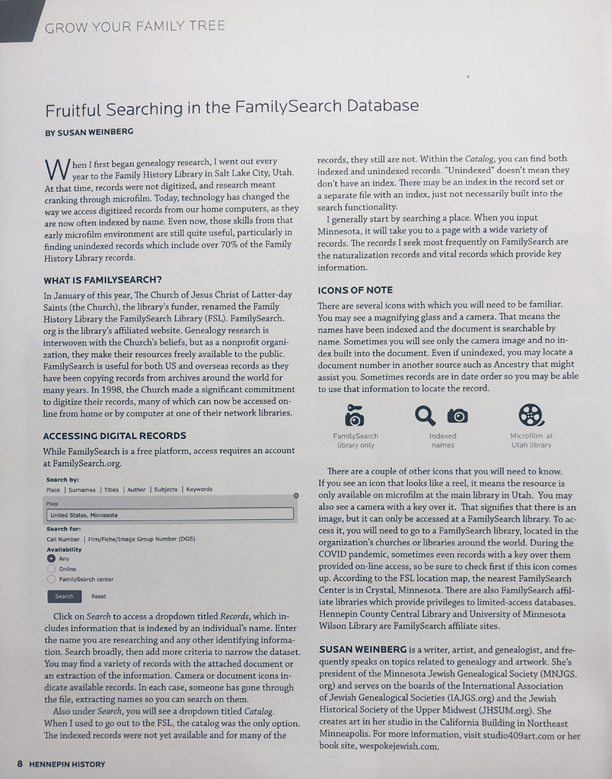 GROW YOUR FAMILY TREE

Fruitful Searching in the FamilySearch Database

BY SUSAN WEINBERG

When I first began genealogy research, I went out every year to the Family History Library in Salt Lake City, Utah. At that time, records were not digitized, and research meant cranking through microfilm. Today, technology has changed the way we access digitized records from our home computers, as they are now often indexed by name. Even now, those skills from that early microfilm environment are still quite useful, particularly in finding unindexed records which include over 70% of the Family History Library records.

WHAT IS FAMILYSEARCH?

In January of this year, The Church of Jesus Christ of Latter-day Saints (the Church), the library's funder, renamed the Family History Library the FamilySearch Library (FSL). FamilySearch.org is the library's affiliated website. Genealogy research is interwoven with the Church's beliefs, but as a nonprofit organization, they make their resources freely available to the public. FamilySearch is useful for both US and overseas records as they have been copying records from archives around the world for many years. In 1998, the Church made a significant commitment to digitize their records, many of which can now be accessed online from home or by computer at one of their network libraries.

ACCESSING DIGITAL RECORDS

While FamilySearch is a free platform, access requires an account at FamilySearch.org.

Search by:
Place | Surnames | Titles | Author | Subjects | Keywords
Place
United States, Minnesota
Search for:
Call Number | Film/Fiche/Image Group Number (DGS)
Availability
Any
Online
FamilySearch center
Search Reset

Click on Search to access a dropdown titled Records, which includes information that is indexed by an individual's name. Enter the name you are researching and any other identifying information. Search broadly, then add more criteria to narrow the dataset. You may find a variety of records with the attached document or an extraction of the information. Camera or document icons indicate available records. In each case, someone has gone through the file, extracting names so you can search on them.

Also under Search, you will see a dropdown titled Catalog. When I used to go out to the FSL, the catalog was the only option. The indexed records were not yet available and for many of the records, they still are not. Within the Catalog, you can find both indexed and unindexed records. "Unindexed" doesn't mean they don't have an index. There may be an index in the record set or a separate file with an index, just not necessarily built into the search functionality.

I generally start by searching a place. When you input Minnesota, it will take you to a page with a wide variety of records. The records I seek most frequently on FamilySearch are the naturalization records and vital records which provide key information.

ICONS OF NOTE

There are several icons with which you will need to be familiar. You may see a magnifying glass and a camera. That means the names have been indexed and the document is searchable by name. Sometimes you will see only the camera image and no index built into the document. Even if unindexed, you may locate a document number in another source such as Ancestry that might assist you. Sometimes records are in date order so you may be able to use that information to locate the record.

FamilySearch library only
Indexed names
Microfilm at Utah library

There are a couple of other icons that you will need to know. If you see an icon that looks like a reel, it means the resource is only available on microfilm at the main library in Utah. You may also see a camera with a key over it. That signifies that there is an image, but it can only be accessed at a FamilySearch library. To access it, you will need to go to a FamilySearch library, located in the organization's churches or libraries around the world. During the COVID pandemic, sometimes even records with a key over them provided on-line access, so be sure to check first if this icon comes up. According to the FSL location map, the nearest FamilySearch Center is in Crystal, Minnesota. There are also FamilySearch affiliate libraries which provide privileges to limited-access databases. Hennepin County Central Library and University of Minnesota Wilson Library are FamilySearch affiliate sites.

SUSAN WEINBERG is a writer, artist, and genealogist, and frequently speaks on topics related to genealogy and artwork. She's president of the Minnesota Jewish Genealogical Society (MNJGS.org) and serves on the boards of the International Association of Jewish Genealogical Societies (IAJGS.org) and the Jewish Historical Society of the Upper Midwest (JHSUM.org). She creates art in her studio in the California Building in Northeast Minneapolis. For more information, visit studio409art.com or her book site, wespokejewish.com.

8 HENNEPIN HISTORY